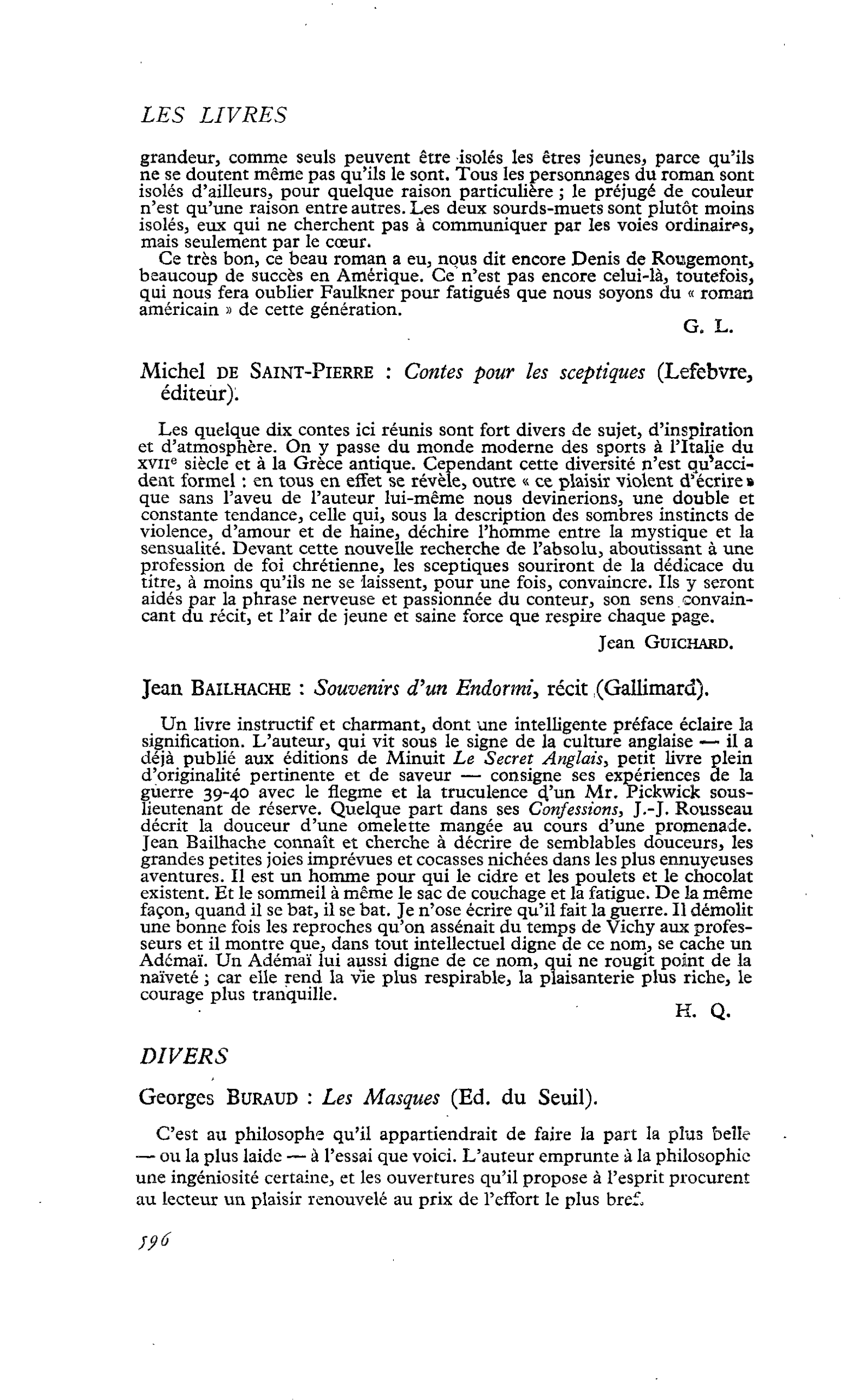 LES LIVRES

grandeur, comme seuls peuvent être isolés les êtres jeunes, parce qu'ils ne se doutent même pas qu'ils le sont. Tous les personnages du roman sont isolés d'ailleurs, pour quelque raison particulière ; le préjugé de couleur n'est qu'une raison entre autres. Les deux sourds-muets sont plutôt moins isolés, eux qui ne cherchent pas à communiquer par les voies ordinaires, mais seulement par le cœur.

Ce très bon, ce beau roman a eu, nous dit encore Denis de Rougemont, beaucoup de succès en Amérique. Ce n'est pas encore celui-là, toutefois, qui nous fera oublier Faulkner pour fatigués que nous soyons du « roman américain » de cette génération.

G. L.

Michel DE SAINT-PIERRE : Contes pour les sceptiques (Lefebvre, éditeur).

Les quelque dix contes ici réunis sont fort divers de sujet, d'inspiration et d'atmosphère. On y passe du monde moderne des sports à l'Italie du XVIIe siècle et à la Grèce antique. Cependant cette diversité n'est qu'accident formel : en tous en effet se révèle, outre « ce plaisir violent d'écrire » que sans l'aveu de l'auteur lui-même nous devinerions, une double et constante tendance, celle qui, sous la description des sombres instincts de violence, d'amour et de haine, déchire l'homme entre la mystique et la sensualité. Devant cette nouvelle recherche de l'absolu, aboutissant à une profession de foi chrétienne, les sceptiques souriront de la dédicace du titre, à moins qu'ils ne se laissent, pour une fois, convaincre. Ils y seront aidés par la phrase nerveuse et passionnée du conteur, son sens convaincant du récit, et l'air de jeune et saine force que respire chaque page.

Jean GUICHARD.

Jean BAILHACHE : Souvenirs d'un Endormi, récit (Gallimard).

Un livre instructif et charmant, dont une intelligente préface éclaire la signification. L'auteur, qui vit sous le signe de la culture anglaise — il a déjà publié aux éditions de Minuit Le Secret Anglais, petit livre plein d'originalité pertinente et de saveur — consigne ses expériences de la guerre 39-40 avec le flegme et la truculence d'un Mr. Pickwick sous-lieutenant de réserve. Quelque part dans ses Confessions, J.-J. Rousseau décrit la douceur d'une omelette mangée au cours d'une promenade. Jean Bailhache connaît et cherche à décrire de semblables douceurs, les grandes petites joies imprévues et cocasses nichées dans les plus ennuyeuses aventures. Il est un homme pour qui le cidre et les poulets et le chocolat existent. Et le sommeil à même le sac de couchage et la fatigue. De la même façon, quand il se bat, il se bat. Je n'ose écrire qu'il fait la guerre. Il démolit une bonne fois les reproches qu'on assénait du temps de Vichy aux professeurs et il montre que, dans tout intellectuel digne de ce nom, se cache un Adémaï. Un Adémaï lui aussi digne de ce nom, qui ne rougit point de la naïveté ; car elle rend la vie plus respirable, la plaisanterie plus riche, le courage plus tranquille.

H. Q.

DIVERS

Georges BURAUD : Les Masques (Ed. du Seuil).

C'est au philosophe qu'il appartiendrait de faire la part la plus belle — ou la plus laide — à l'essai que voici. L'auteur emprunte à la philosophie une ingéniosité certaine, et les ouvertures qu'il propose à l'esprit procurent au lecteur un plaisir renouvelé au prix de l'effort le plus bref.

596